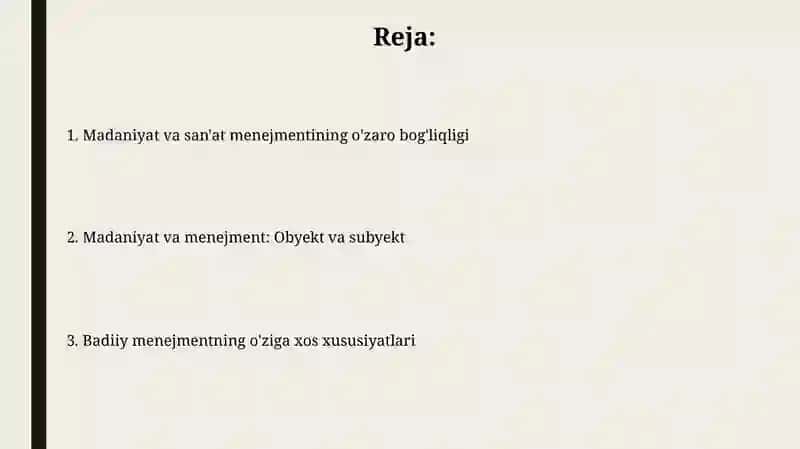 Reja:

1. Madaniyat va san'at menejmentining o'zaro bog'liqligi

2. Madaniyat va menejment: Obyekt va subyekt

3. Badiiy menejmentning o'ziga xos xususiyatlari